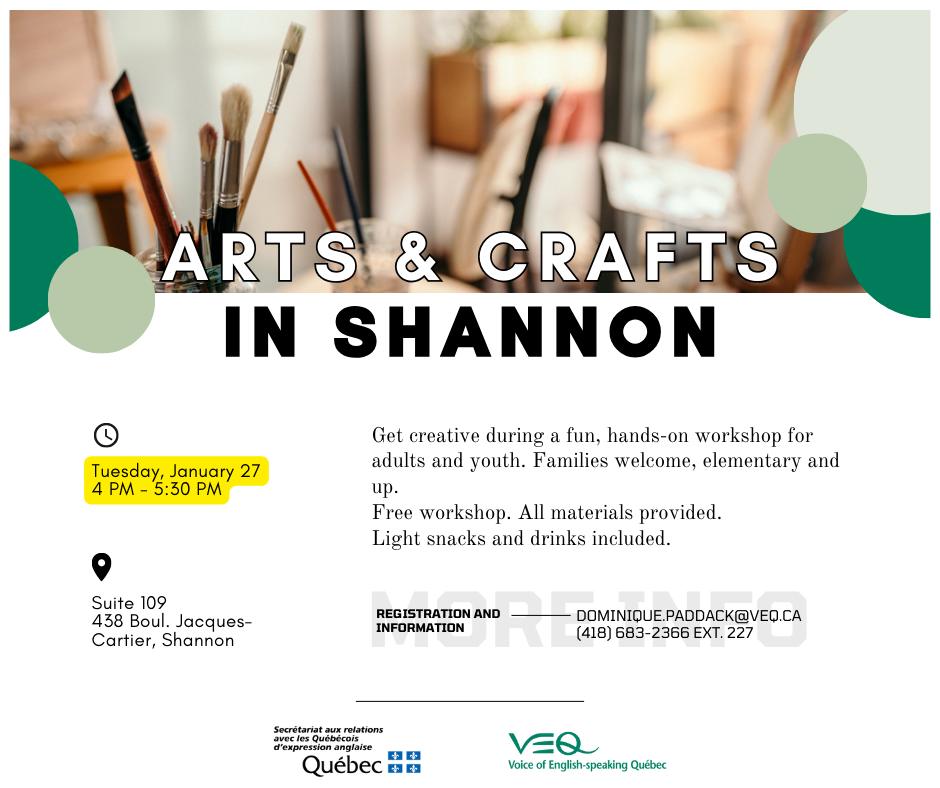 ARTS & CRAFTS
IN SHANNON

Tuesday, January 27
4 PM - 5:30 PM

Suite 109
438 Boul. Jacques-Cartier, Shannon

Get creative during a fun, hands-on workshop for adults and youth. Families welcome, elementary and up.
Free workshop. All materials provided.
Light snacks and drinks included.

REGISTRATION AND INFORMATION
DOMINIQUE.PADDACK@VEQ.CA
(418) 683-2366 EXT. 227

Secrétariat aux relations avec les Québécois d'expression anglaise
Québec

VEQ
Voice of English-speaking Québec

MORE INFO